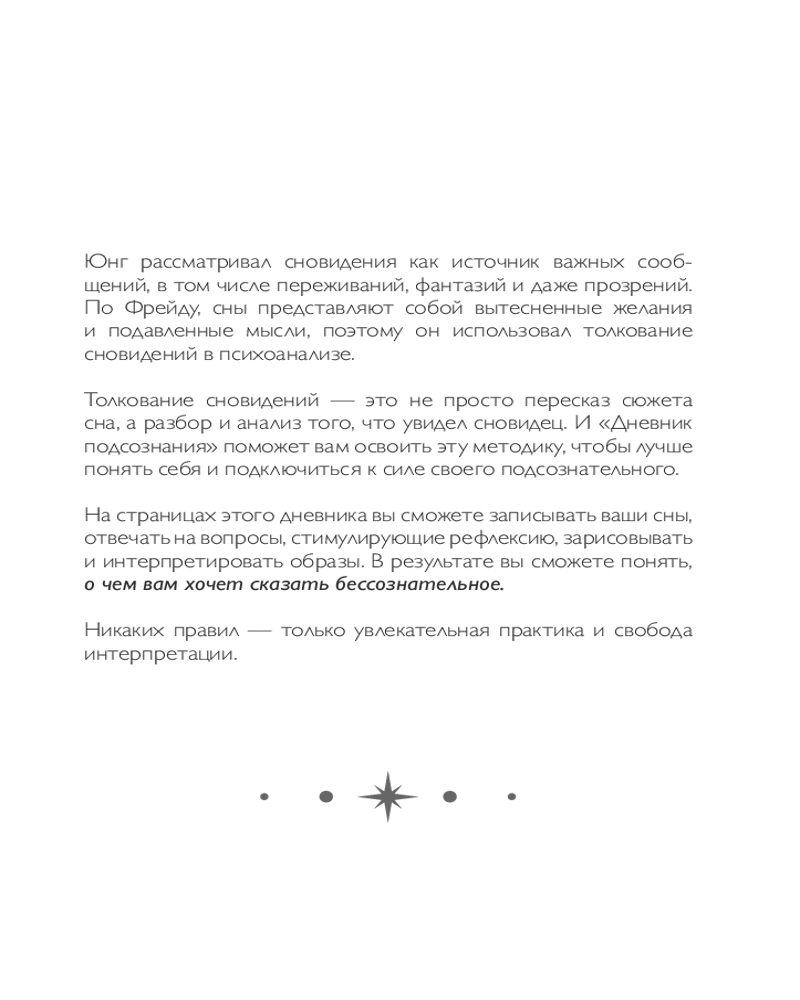 Юнг рассматривал сновидения как источник важных сообщений, в том числе переживаний, фантазий и даже прозрений. По Фрейду, сны представляют собой вытесненные желания и подавленные мысли, поэтому он использовал толкование сновидений в психоанализе.

Толкование сновидений — это не просто пересказ сюжета сна, а разбор и анализ того, что увидел сновидец. И «Дневник подсознания» поможет вам освоить эту методику, чтобы лучше понять себя и подключиться к силе своего подсознательного.

На страницах этого дневника вы сможете записывать ваши сны, отвечать на вопросы, стимулирующие рефлексию, зарисовывать и интерпретировать образы. В результате вы сможете понять, о чем вам хочет сказать бессознательное.

Никаких правил — только увлекательная практика и свобода интерпретации.